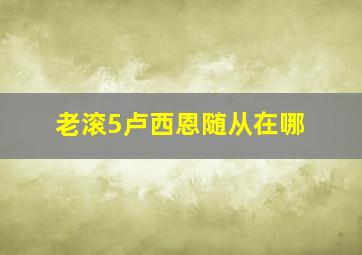 老滚5卢西恩随从在哪